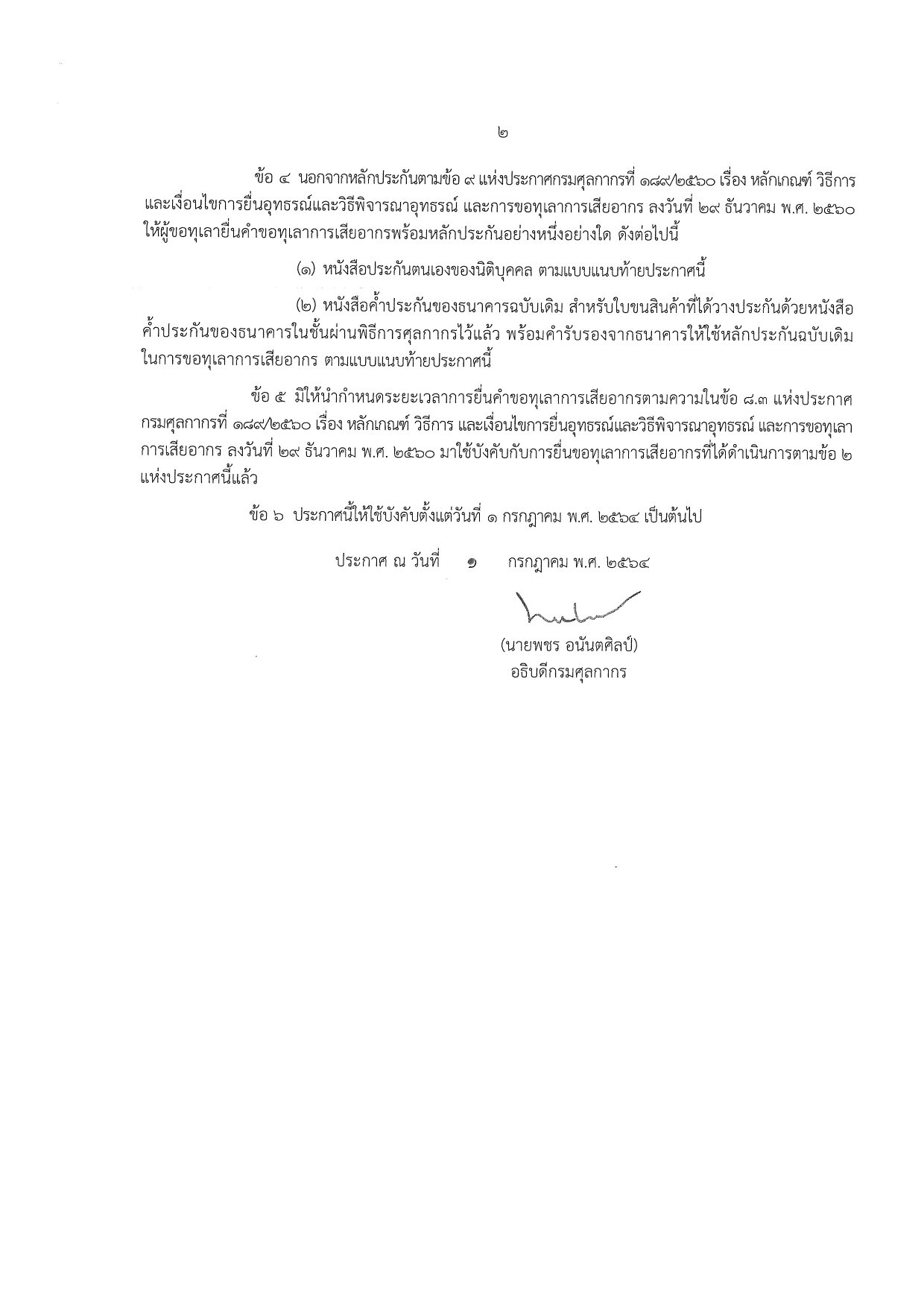 ๒

ข้อ ๔ นอกจากหลักประกันตามข้อ ๙ แห่งประกาศกรมศุลกากรที่ ๑๘๙/๒๕๖๐ เรื่อง หลักเกณฑ์ วิธีการ และเงื่อนไขการยื่นอุทธรณ์และวิธีพิจารณาอุทธรณ์ และการขอทุเลาการเสียอากร ลงวันที่ ๒๙ ธันวาคม พ.ศ. ๒๕๖๐ ให้ผู้ขอทุเลายื่นคำขอทุเลาการเสียอากรพร้อมหลักประกันอย่างหนึ่งอย่างใด ดังต่อไปนี้

(๑) หนังสือประกันตนเองของนิติบุคคล ตามแบบแนบท้ายประกาศนี้

(๒) หนังสือค้ำประกันของธนาคารฉบับเดิม สำหรับใบขนสินค้าที่ได้วางประกันด้วยหนังสือค้ำประกันของธนาคารในชั้นผ่านพิธีการศุลกากรไว้แล้ว พร้อมคำรับรองจากธนาคารให้ใช้หลักประกันฉบับเดิมในการขอทุเลาการเสียอากร ตามแบบแนบท้ายประกาศนี้

ข้อ ๕ มิให้นำกำหนดระยะเวลาการยื่นคำขอทุเลาการเสียอากรตามความในข้อ ๘.๓ แห่งประกาศกรมศุลกากรที่ ๑๘๙/๒๕๖๐ เรื่อง หลักเกณฑ์ วิธีการ และเงื่อนไขการยื่นอุทธรณ์และวิธีพิจารณาอุทธรณ์ และการขอทุเลาการเสียอากร ลงวันที่ ๒๙ ธันวาคม พ.ศ. ๒๕๖๐ มาใช้บังคับกับการยื่นขอทุเลาการเสียอากรที่ได้ดำเนินการตามข้อ ๒ แห่งประกาศนี้แล้ว

ข้อ ๖ ประกาศนี้ให้ใช้บังคับตั้งแต่วันที่ ๑ กรกฎาคม พ.ศ. ๒๕๖๔ เป็นต้นไป

ประกาศ ณ วันที่ ๑ กรกฎาคม พ.ศ. ๒๕๖๔

(นายพชร อนันตศิลป์)
อธิบดีกรมศุลกากร